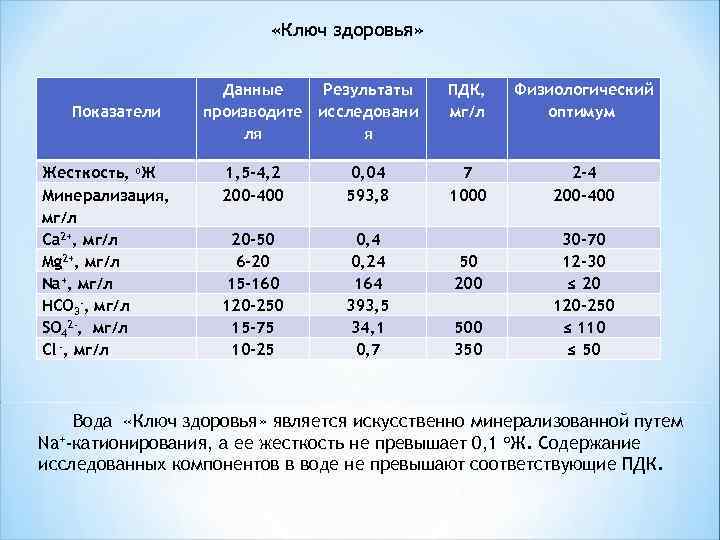 «Ключ здоровья»

| Показатели | Данные производителя | Результаты исследования | ПДК, мг/л | Физиологический оптимум |
|---|---|---|---|---|
| Жесткость, °Ж | 1,5-4,2 | 0,04 | 7 | 2-4 |
| Минерализация, мг/л | 200-400 | 593,8 | 1000 | 200-400 |
| $Ca^{2+}$, мг/л | 20-50 | 0,4 | | 30-70 |
| $Mg^{2+}$, мг/л | 6-20 | 0,24 | 50 | 12-30 |
| $Na^{+}$, мг/л | 15-160 | 164 | 200 | ≤ 20 |
| $HCO_3^-$, мг/л | 120-250 | 393,5 | | 120-250 |
| $SO_4^{2-}$, мг/л | 15-75 | 34,1 | 500 | ≤ 110 |
| $Cl^-$, мг/л | 10-25 | 0,7 | 350 | ≤ 50 |

Вода «Ключ здоровья» является искусственно минерализованной путем $Na^+$-катионирования, а ее жесткость не превышает 0,1 °Ж. Содержание исследованных компонентов в воде не превышают соответствующие ПДК.